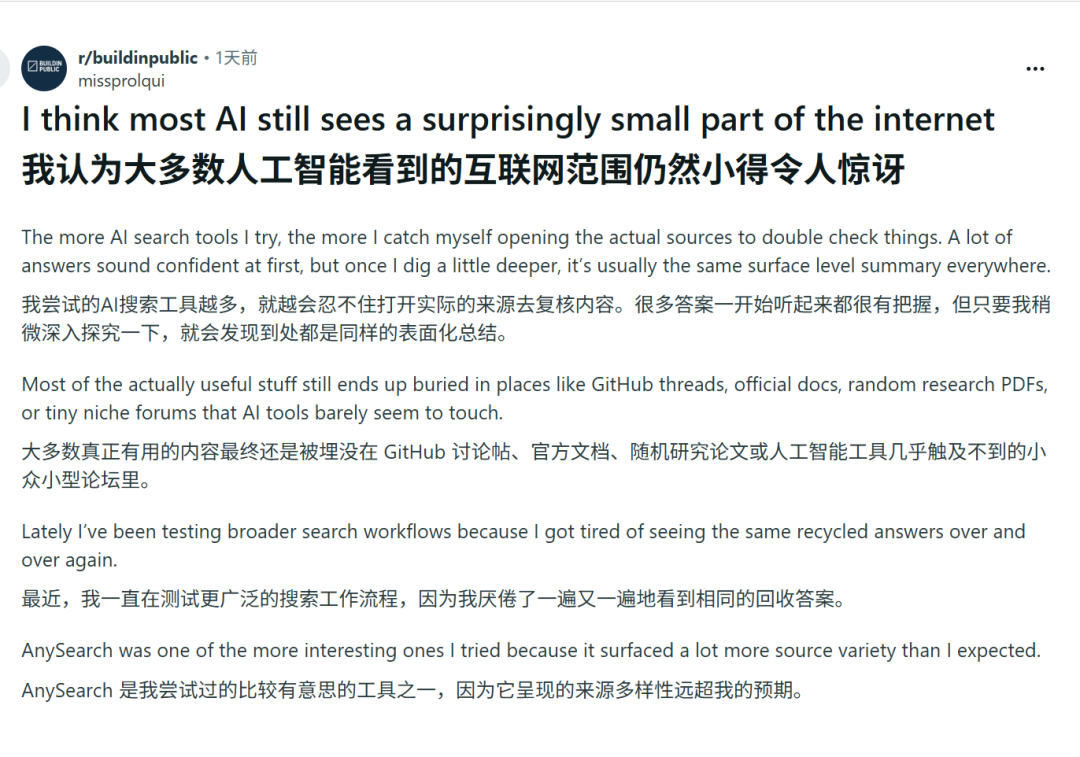 BUILDIN PUBLIC
r/buildinpublic • 1天前
missprolqui
...

I think most AI still sees a surprisingly small part of the internet
我认为大多数人工智能看到的互联网范围仍然小得令人惊讶

The more AI search tools I try, the more I catch myself opening the actual sources to double check things. A lot of answers sound confident at first, but once I dig a little deeper, it's usually the same surface level summary everywhere.
我尝试的AI搜索工具越多，就越会忍不住打开实际的来源去复核内容。很多答案一开始听起来都很有把握，但只要我稍微深入探究一下，就会发现到处都是同样的表面化总结。

Most of the actually useful stuff still ends up buried in places like GitHub threads, official docs, random research PDFs, or tiny niche forums that AI tools barely seem to touch.
大多数真正有用的内容最终还是被埋没在 GitHub 讨论帖、官方文档、随机研究论文或人工智能工具几乎触及不到的小众小型论坛里。

Lately I've been testing broader search workflows because I got tired of seeing the same recycled answers over and over again.
最近，我一直在测试更广泛的搜索工作流程，因为我厌倦了一遍又一遍地看到相同的回收答案。

AnySearch was one of the more interesting ones I tried because it surfaced a lot more source variety than I expected.
AnySearch 是我尝试过的比较有意思的工具之一，因为它呈现的来源多样性远超我的预期。